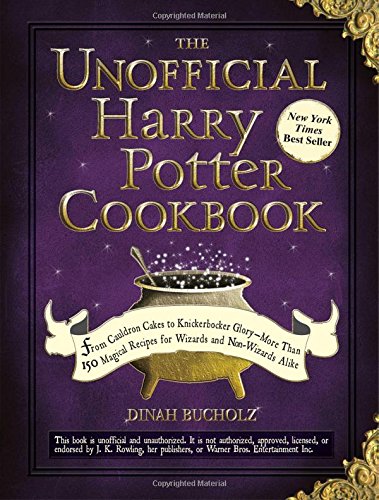 Copyrighted Material

THE
UNOFFICIAL
HARRY
POTTER
COOKBOOK

New York Times Best Seller

From Cauldron Cakes to Knickerbocker Glory—More Than 150 Magical Recipes for Wizards and Non-Wizards Alike

DINAH BUCHOLZ

This book is unofficial and unauthorized. It is not authorized, approved, licensed, or endorsed by J. K. Rowling, her publishers, or Warner Bros. Entertainment Inc.

Copyrighted Material